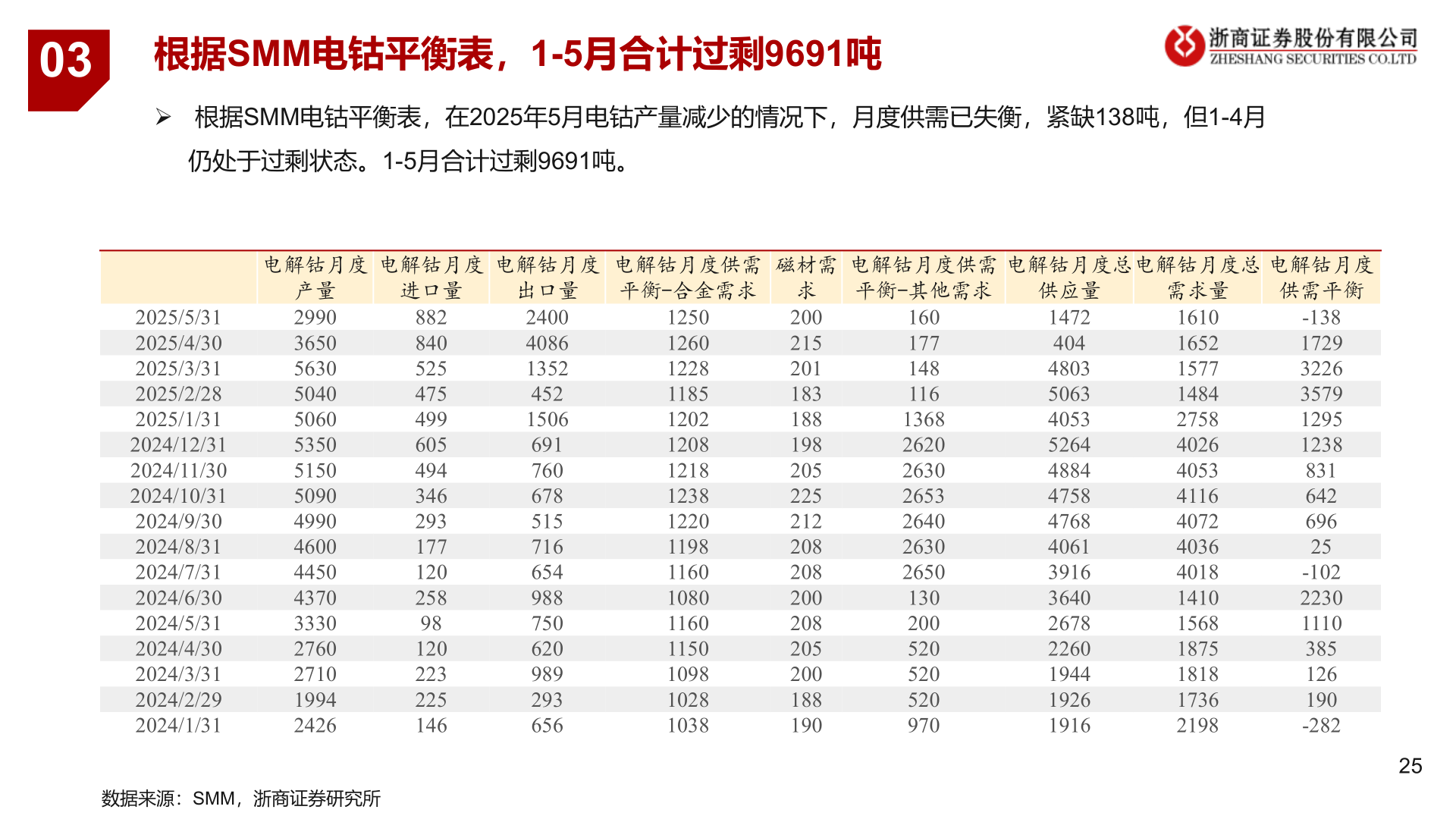 03

根据SMM电钴平衡表，1-5月合计过剩9691吨

浙商证券股份有限公司
ZHESHANG SECURITIES CO.LTD

➢ 根据SMM电钴平衡表，在2025年5月电钴产量减少的情况下，月度供需已失衡，紧缺138吨，但1-4月仍处于过剩状态。1-5月合计过剩9691吨。

| | 电解钴月度产量 | 电解钴月度进口量 | 电解钴月度出口量 | 电解钴月度供需平衡-合金需求 | 磁材需求 | 电解钴月度供需平衡-其他需求 | 电解钴月度总供应量 | 电解钴月度总需求量 | 电解钴月度供需平衡 |
|---|---|---|---|---|---|---|---|---|---|
| 2025/5/31 | 2990 | 882 | 2400 | 1250 | 200 | 160 | 1472 | 1610 | -138 |
| 2025/4/30 | 3650 | 840 | 4086 | 1260 | 215 | 177 | 404 | 1652 | 1729 |
| 2025/3/31 | 5630 | 525 | 1352 | 1228 | 201 | 148 | 4803 | 1577 | 3226 |
| 2025/2/28 | 5040 | 475 | 452 | 1185 | 183 | 116 | 5063 | 1484 | 3579 |
| 2025/1/31 | 5060 | 499 | 1506 | 1202 | 188 | 1368 | 4053 | 2758 | 1295 |
| 2024/12/31 | 5350 | 605 | 691 | 1208 | 198 | 2620 | 5264 | 4026 | 1238 |
| 2024/11/30 | 5150 | 494 | 760 | 1218 | 205 | 2630 | 4884 | 4053 | 831 |
| 2024/10/31 | 5090 | 346 | 678 | 1238 | 225 | 2653 | 4758 | 4116 | 642 |
| 2024/9/30 | 4990 | 293 | 515 | 1220 | 212 | 2640 | 4768 | 4072 | 696 |
| 2024/8/31 | 4600 | 177 | 716 | 1198 | 208 | 2630 | 4061 | 4036 | 25 |
| 2024/7/31 | 4450 | 120 | 654 | 1160 | 208 | 2650 | 3916 | 4018 | -102 |
| 2024/6/30 | 4370 | 258 | 988 | 1080 | 200 | 130 | 3640 | 1410 | 2230 |
| 2024/5/31 | 3330 | 98 | 750 | 1160 | 208 | 200 | 2678 | 1568 | 1110 |
| 2024/4/30 | 2760 | 120 | 620 | 1150 | 205 | 520 | 2260 | 1875 | 385 |
| 2024/3/31 | 2710 | 223 | 989 | 1098 | 200 | 520 | 1944 | 1818 | 126 |
| 2024/2/29 | 1994 | 225 | 293 | 1028 | 188 | 520 | 1926 | 1736 | 190 |
| 2024/1/31 | 2426 | 146 | 656 | 1038 | 190 | 970 | 1916 | 2198 | -282 |

25

数据来源：SMM，浙商证券研究所